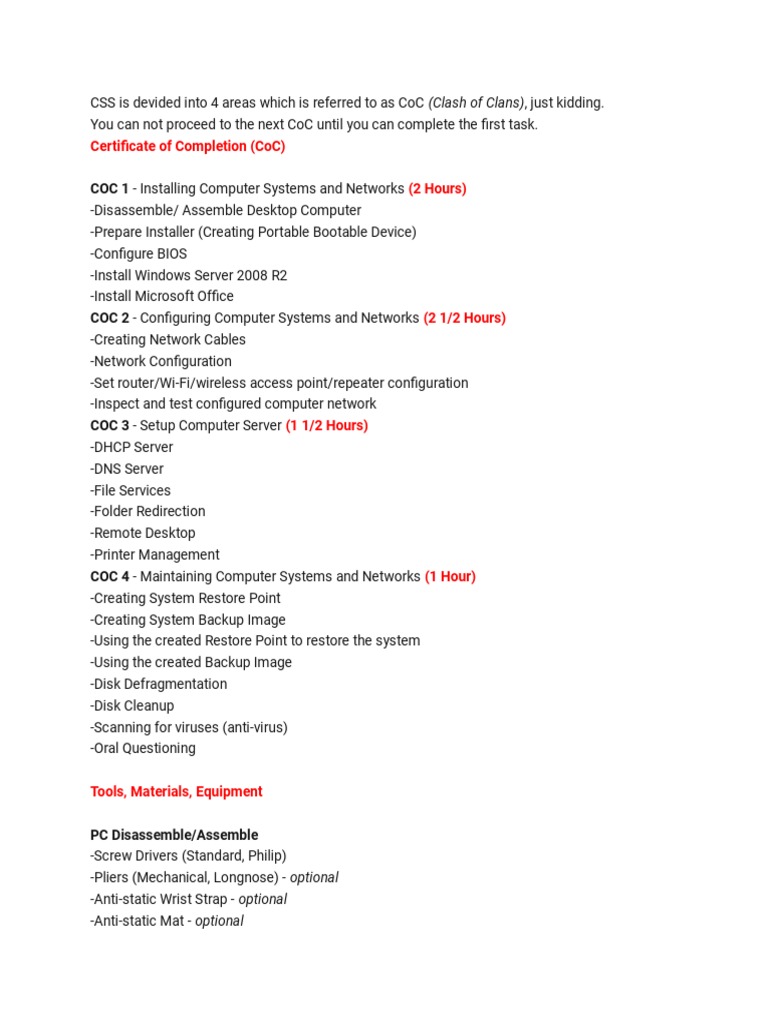 CSS is devided into 4 areas which is referred to as CoC (Clash of Clans), just kidding. You can not proceed to the next CoC until you can complete the first task.
Certificate of Completion (CoC)

COC 1 - Installing Computer Systems and Networks (2 Hours)
-Disassemble/ Assemble Desktop Computer
-Prepare Installer (Creating Portable Bootable Device)
-Configure BIOS
-Install Windows Server 2008 R2
-Install Microsoft Office
COC 2 - Configuring Computer Systems and Networks (2 1/2 Hours)
-Creating Network Cables
-Network Configuration
-Set router/Wi-Fi/wireless access point/repeater configuration
-Inspect and test configured computer network
COC 3 - Setup Computer Server (1 1/2 Hours)
-DHCP Server
-DNS Server
-File Services
-Folder Redirection
-Remote Desktop
-Printer Management
COC 4 - Maintaining Computer Systems and Networks (1 Hour)
-Creating System Restore Point
-Creating System Backup Image
-Using the created Restore Point to restore the system
-Using the created Backup Image
-Disk Defragmentation
-Disk Cleanup
-Scanning for viruses (anti-virus)
-Oral Questioning

Tools, Materials, Equipment

PC Disassemble/Assemble
-Screw Drivers (Standard, Philip)
-Pliers (Mechanical, Longnose) - optional
-Anti-static Wrist Strap - optional
-Anti-static Mat - optional